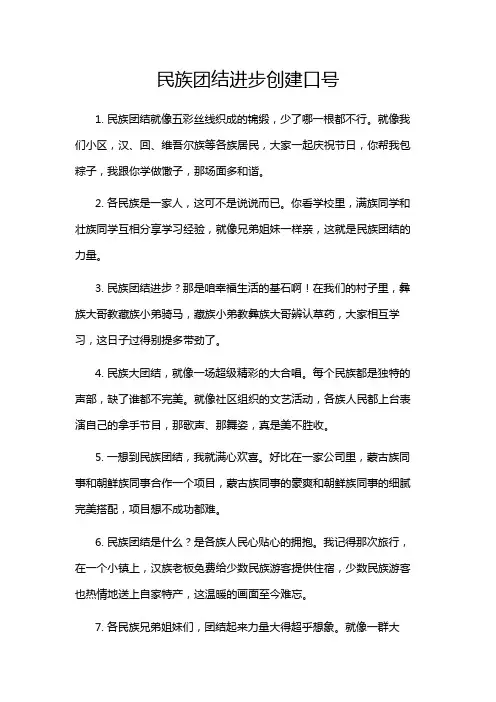 民族团结进步创建口号

1. 民族团结就像五彩丝线织成的锦缎，少了哪一根都不行。就像我们小区，汉、回、维吾尔族等各族居民，大家一起庆祝节日，你帮我包粽子，我跟你学做馓子，那场面多和谐。

2. 各民族是一家人，这可不是说说而已。你看学校里，满族同学和壮族同学互相分享学习经验，就像兄弟姐妹一样亲，这就是民族团结的力量。

3. 民族团结进步？那是咱幸福生活的基石啊！在我们的村子里，彝族大哥教藏族小弟骑马，藏族小弟教彝族大哥辨认草药，大家相互学习，这日子过得别提多带劲了。

4. 民族大团结，就像一场超级精彩的大合唱。每个民族都是独特的声部，缺了谁都不完美。就像社区组织的文艺活动，各族人民都上台表演自己的拿手节目，那歌声、那舞姿，真是美不胜收。

5. 一想到民族团结，我就满心欢喜。好比在一家公司里，蒙古族同事和朝鲜族同事合作一个项目，蒙古族同事的豪爽和朝鲜族同事的细腻完美搭配，项目想不成功都难。

6. 民族团结是什么？是各族人民心贴心的拥抱。我记得那次旅行，在一个小镇上，汉族老板免费给少数民族游客提供住宿，少数民族游客也热情地送上自家特产，这温暖的画面至今难忘。

7. 各民族兄弟姐妹们，团结起来力量大得超乎想象。就像一群大